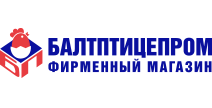 БП
БАЛТПТИЦЕПРОМ
ФИРМЕННЫЙ МАГАЗИН